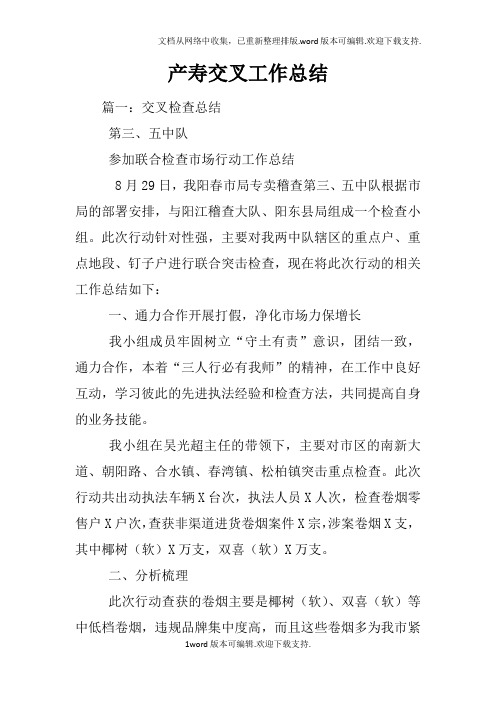 文档从网络中收集，已重新整理排版.word版本可编辑.欢迎下载支持.

产寿交叉工作总结

篇一：交叉检查总结

第三、五中队

参加联合检查市场行动工作总结

8月29日，我阳春市局专卖稽查第三、五中队根据市局的部署安排，与阳江稽查大队、阳东县局组成一个检查小组。此次行动针对性强，主要对我两中队辖区的重点户、重点地段、钉子户进行联合突击检查，现在将此次行动的相关工作总结如下：

一、通力合作开展打假，净化市场力保增长

我小组成员牢固树立“守土有责”意识，团结一致，通力合作，本着“三人行必有我师”的精神，在工作中良好互动，学习彼此的先进执法经验和检查方法，共同提高自身的业务技能。

我小组在吴光超主任的带领下，主要对市区的南新大道、朝阳路、合水镇、春湾镇、松柏镇突击重点检查。此次行动共出动执法车辆X台次，执法人员X人次，检查卷烟零售户X户次，查获非渠道进货卷烟案件X宗，涉案卷烟X支，其中椰树（软）X万支，双喜（软）X万支。

二、分析梳理

此次行动查获的卷烟主要是椰树（软）、双喜（软）等中低档卷烟，违规品牌集中度高，而且这些卷烟多为我市紧

1word版本可编辑.欢迎下载支持.